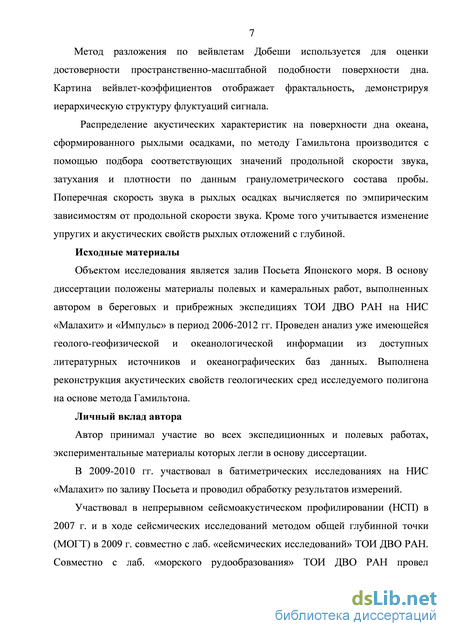 7

Метод разложения по вейвлетам Добеши используется для оценки достоверности пространственно-масштабной подобности поверхности дна. Картина вейвлет-коэффициентов отображает фрактальность, демонстрируя иерархическую структуру флуктуаций сигнала.

Распределение акустических характеристик на поверхности дна океана, сформированного рыхлыми осадками, по методу Гамильтона производится с помощью подбора соответствующих значений продольной скорости звука, затухания и плотности по данным гранулометрического состава пробы. Поперечная скорость звука в рыхлых осадках вычисляется по эмпирическим зависимостям от продольной скорости звука. Кроме того учитывается изменение упругих и акустических свойств рыхлых отложений с глубиной.

Исходные материалы

Объектом исследования является залив Посьета Японского моря. В основу диссертации положены материалы полевых и камеральных работ, выполненных автором в береговых и прибрежных экспедициях ТОИ ДВО РАН на НИС «Малахит» и «Импульс» в период 2006-2012 гг. Проведен анализ уже имеющейся геолого-геофизической и океанологической информации из доступных литературных источников и океанографических баз данных. Выполнена реконструкция акустических свойств геологических сред исследуемого полигона на основе метода Гамильтона.

Личный вклад автора

Автор принимал участие во всех экспедиционных и полевых работах, экспериментальные материалы которых легли в основу диссертации.

В 2009-2010 гг. участвовал в батиметрических исследованиях на НИС «Малахит» по заливу Посьета и проводил обработку результатов измерений.

Участвовал в непрерывном сейсмоакустическом профилировании (НСП) в 2007 г. и в ходе сейсмических исследований методом общей глубинной точки (МОГТ) в 2009 г. совместно с лаб. «сейсмических исследований» ТОИ ДВО РАН. Совместно с лаб. «морского рудообразования» ТОИ ДВО РАН провел

dsLib.net
библиотека диссертаций